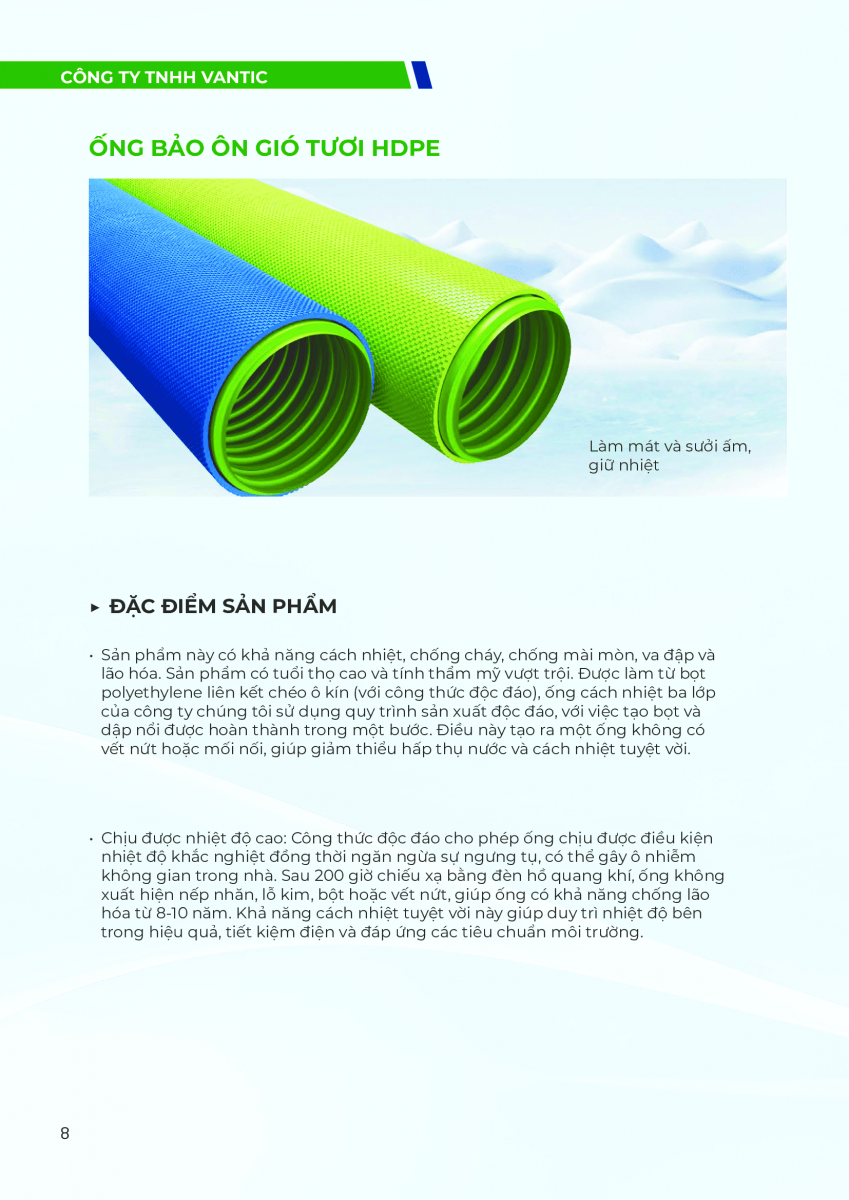 CÔNG TY TNHH VANTIC

ỐNG BẢO ÔN GIÓ TƯƠI HDPE

Làm mát và sưởi ấm, giữ nhiệt

▸ ĐẶC ĐIỂM SẢN PHẨM

• Sản phẩm này có khả năng cách nhiệt, chống cháy, chống mài mòn, va đập và lão hóa. Sản phẩm có tuổi thọ cao và tính thẩm mỹ vượt trội. Được làm từ bọt polyethylene liên kết chéo ô kín (với công thức độc đáo), ống cách nhiệt ba lớp của công ty chúng tôi sử dụng quy trình sản xuất độc đáo, với việc tạo bọt và dập nổi được hoàn thành trong một bước. Điều này tạo ra một ống không có vết nứt hoặc mối nối, giúp giảm thiểu hấp thụ nước và cách nhiệt tuyệt vời.

• Chịu được nhiệt độ cao: Công thức độc đáo cho phép ống chịu được điều kiện nhiệt độ khắc nghiệt đồng thời ngăn ngừa sự ngưng tụ, có thể gây ô nhiễm không gian trong nhà. Sau 200 giờ chiếu xạ bằng đèn hồ quang khí, ống không xuất hiện nếp nhăn, lỗ kim, bột hoặc vết nứt, giúp ống có khả năng chống lão hóa từ 8-10 năm. Khả năng cách nhiệt tuyệt vời này giúp duy trì nhiệt độ bên trong hiệu quả, tiết kiệm điện và đáp ứng các tiêu chuẩn môi trường.

8